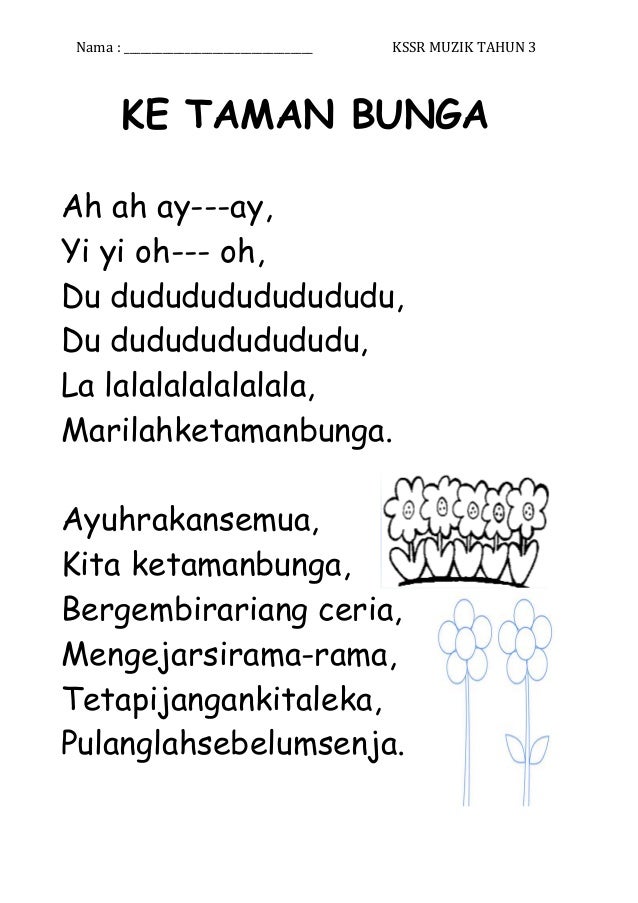 Nama : ______________________________ KSSR MUZIK TAHUN 3

KE TAMAN BUNGA

Ah ah ay---ay,
Yi yi oh--- oh,
Du dudududududududu,
Du dududududududu,
La lalalalalalalala,
Marilahketamanbunga.

Ayuhrakansemua,
Kita ketamanbunga,
Bergembirariang ceria,
Mengejarsirama-rama,
Tetapijangankitaleka,
Pulanglahsebelumsenja.